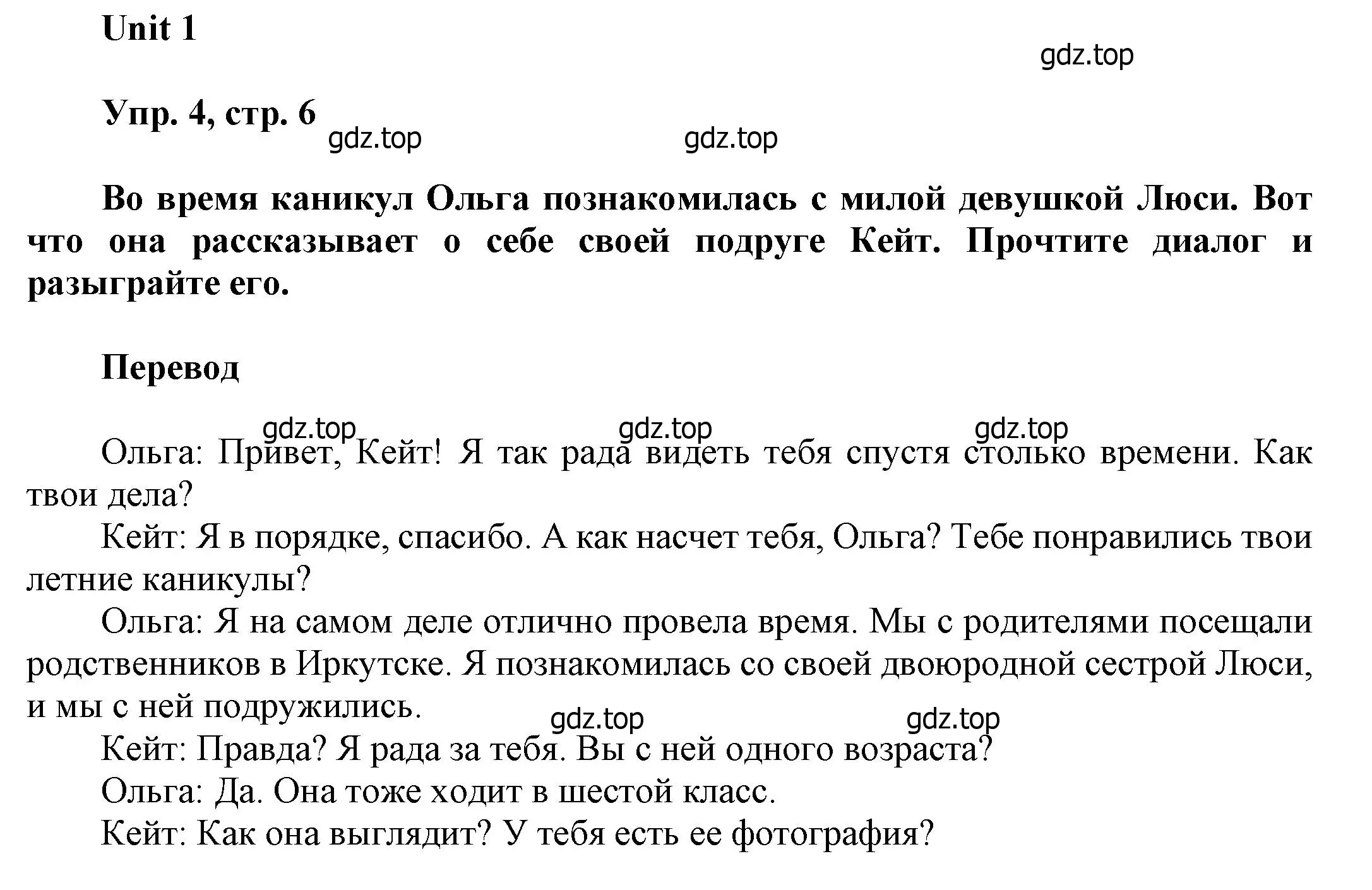 Unit 1

gdz.top

Упр. 4, стр. 6

gdz.top gdz.top

Во время каникул Ольга познакомилась с милой девушкой Люси. Вот что она рассказывает о себе своей подруге Кейт. Прочтите диалог и разыграйте его.

Перевод

gdz.top gdz.top gdz.top

Ольга: Привет, Кейт! Я так рада видеть тебя спустя столько времени. Как твои дела?

Кейт: Я в порядке, спасибо. А как насчет тебя, Ольга? Тебе понравились твои летние каникулы?

Ольга: Я на самом деле отлично провела время. Мы с родителями посещали родственников в Иркутске. Я познакомилась со своей двоюродной сестрой Люси, и мы с ней подружились.

gdz.top gdz.top

Кейт: Правда? Я рада за тебя. Вы с ней одного возраста?

Ольга: Да. Она тоже ходит в шестой класс.

Кейт: Как она выглядит? У тебя есть ее фотография?